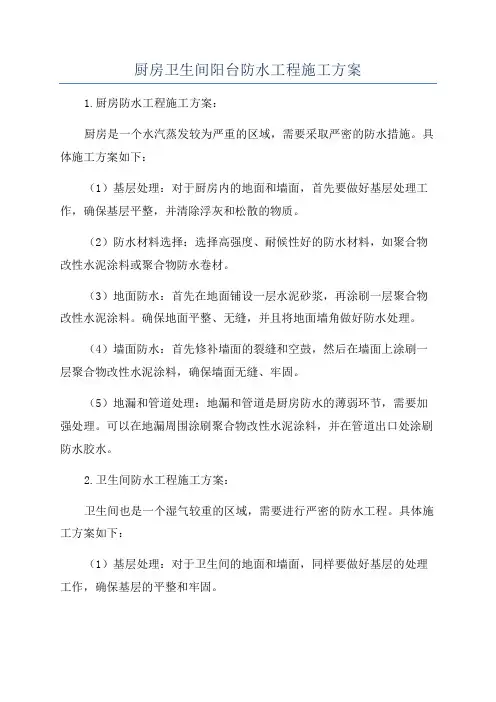 厨房卫生间阳台防水工程施工方案

1.厨房防水工程施工方案：

厨房是一个水汽蒸发较为严重的区域，需要采取严密的防水措施。具体施工方案如下：

（1）基层处理：对于厨房内的地面和墙面，首先要做好基层处理工作，确保基层平整，并清除浮灰和松散的物质。

（2）防水材料选择：选择高强度、耐候性好的防水材料，如聚合物改性水泥涂料或聚合物防水卷材。

（3）地面防水：首先在地面铺设一层水泥砂浆，再涂刷一层聚合物改性水泥涂料。确保地面平整、无缝，并且将地面墙角做好防水处理。

（4）墙面防水：首先修补墙面的裂缝和空鼓，然后在墙面上涂刷一层聚合物改性水泥涂料，确保墙面无缝、牢固。

（5）地漏和管道处理：地漏和管道是厨房防水的薄弱环节，需要加强处理。可以在地漏周围涂刷聚合物改性水泥涂料，并在管道出口处涂刷防水胶水。

2.卫生间防水工程施工方案：

卫生间也是一个湿气较重的区域，需要进行严密的防水工程。具体施工方案如下：

（1）基层处理：对于卫生间的地面和墙面，同样要做好基层的处理工作，确保基层的平整和牢固。